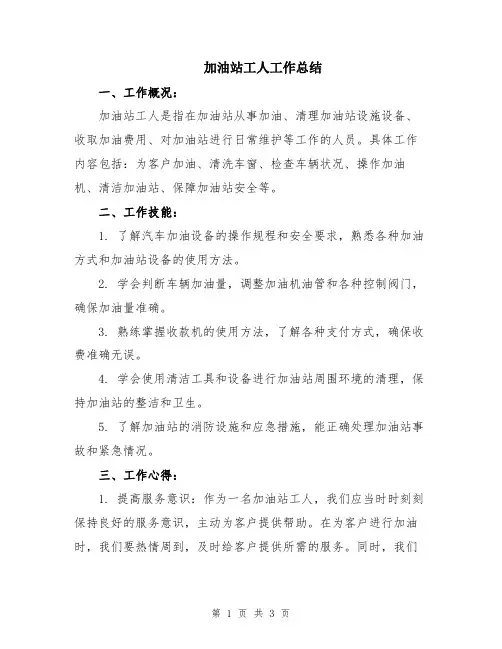 加油站工人工作总结

一、工作概况：

加油站工人是指在加油站从事加油、清理加油站设施设备、收取加油费用、对加油站进行日常维护等工作的人员。具体工作内容包括：为客户加油、清洗车窗、检查车辆状况、操作加油机、清洁加油站、保障加油站安全等。

二、工作技能：

1. 了解汽车加油设备的操作规程和安全要求，熟悉各种加油方式和加油站设备的使用方法。

2. 学会判断车辆加油量，调整加油机油管和各种控制阀门，确保加油量准确。

3. 熟练掌握收款机的使用方法，了解各种支付方式，确保收费准确无误。

4. 学会使用清洁工具和设备进行加油站周围环境的清理，保持加油站的整洁和卫生。

5. 了解加油站的消防设施和应急措施，能正确处理加油站事故和紧急情况。

三、工作心得：

1. 提高服务意识：作为一名加油站工人，我们应当时时刻刻保持良好的服务意识，主动为客户提供帮助。在为客户进行加油时，我们要热情周到，及时给客户提供所需的服务。同时，我们

第 1 页 共 3 页